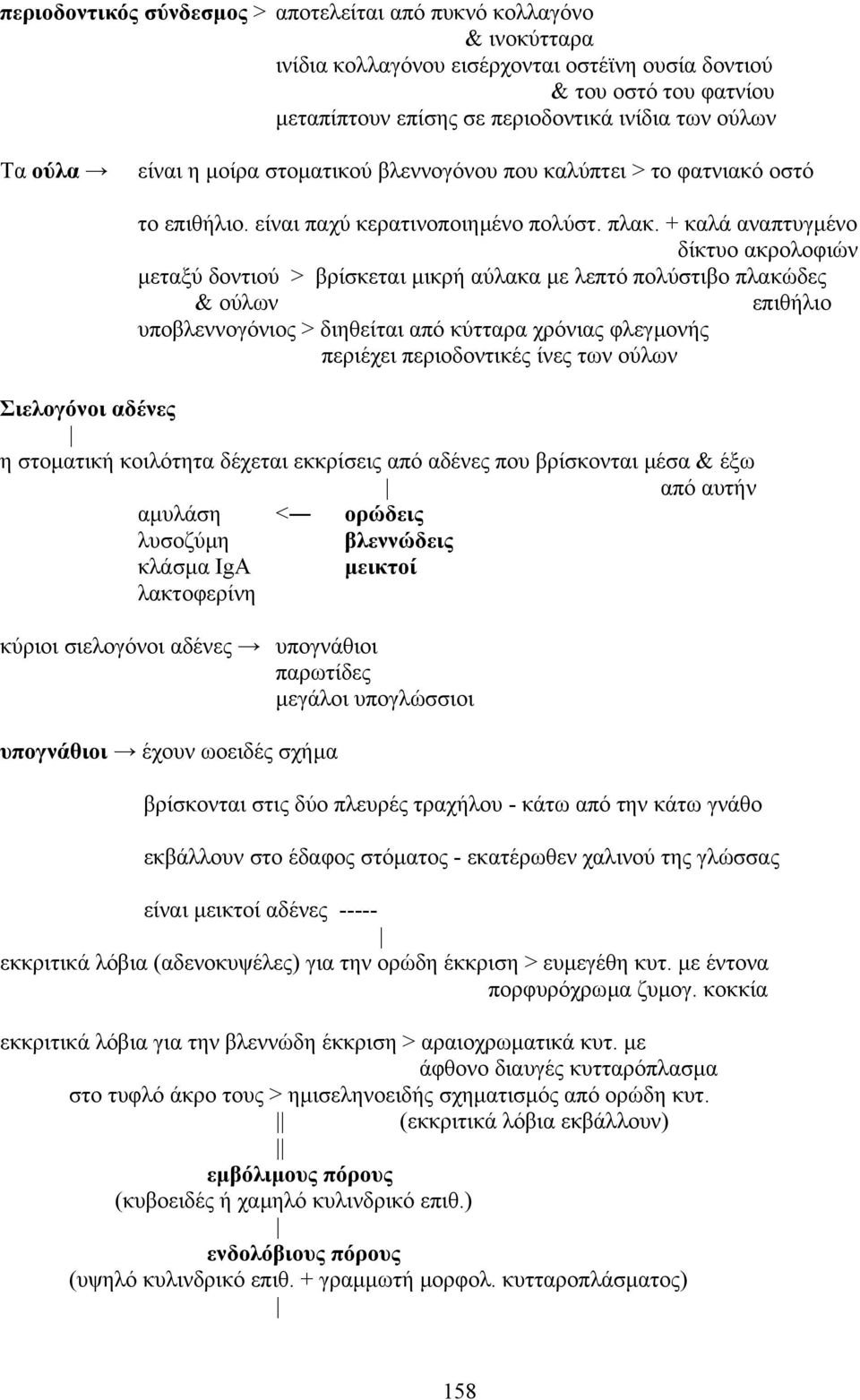 περιοδοντικός σύνδεσμος > αποτελείται από πυκνό κολλαγόνο
& ινοκύτταρα
ινίδια κολλαγόνου εισέρχονται οστέϊνη ουσία δοντιού
& του οστό του φατνίου
μεταπίπτουν επίσης σε περιοδοντικά ινίδια των ούλων

Τα ούλα → είναι η μοίρα στοματικού βλεννογόνου που καλύπτει > το φατνιακό οστό

το επιθήλιο. είναι παχύ κερατινοποιημένο πολύστ. πλακ. + καλά αναπτυγμένο
δίκτυο ακρολοφιών
μεταξύ δοντιού > βρίσκεται μικρή αύλακα με λεπτό πολύστιβο πλακώδες
& ούλων επιθήλιο
υποβλεννογόνιος > διηθείται από κύτταρα χρόνιας φλεγμονής
περιέχει περιοδοντικές ίνες των ούλων

Σιελογόνοι αδένες
|
η στοματική κοιλότητα δέχεται εκκρίσεις από αδένες που βρίσκονται μέσα & έξω
|
από αυτήν
αμυλάση <— ορώδεις
λυσοζύμη βλεννώδεις
κλάσμα IgA μεικτοί
λακτοφερίνη

κύριοι σιελογόνοι αδένες → υπογνάθιοι
παρωτίδες
μεγάλοι υπογλώσσιοι

υπογνάθιοι → έχουν ωοειδές σχήμα

βρίσκονται στις δύο πλευρές τραχήλου - κάτω από την κάτω γνάθο

εκβάλλουν στο έδαφος στόματος - εκατέρωθεν χαλινού της γλώσσας

είναι μεικτοί αδένες -----
|
εκκριτικά λόβια (αδενοκυψέλες) για την ορώδη έκκριση > ευμεγέθη κυτ. με έντονα
πορφυρόχρωμα ζυμογ. κοκκία

εκκριτικά λόβια για την βλεννώδη έκκριση > αραιοχρωματικά κυτ. με
άφθονο διαυγές κυτταρόπλασμα
στο τυφλό άκρο τους > ημισεληνοειδής σχηματισμός από ορώδη κυτ.
|| (εκκριτικά λόβια εκβάλλουν)
||
εμβόλιμους πόρους
(κυβοειδές ή χαμηλό κυλινδρικό επιθ.)
|
ενδολόβιους πόρους
(υψηλό κυλινδρικό επιθ. + γραμμωτή μορφολ. κυτταροπλάσματος)
|

158